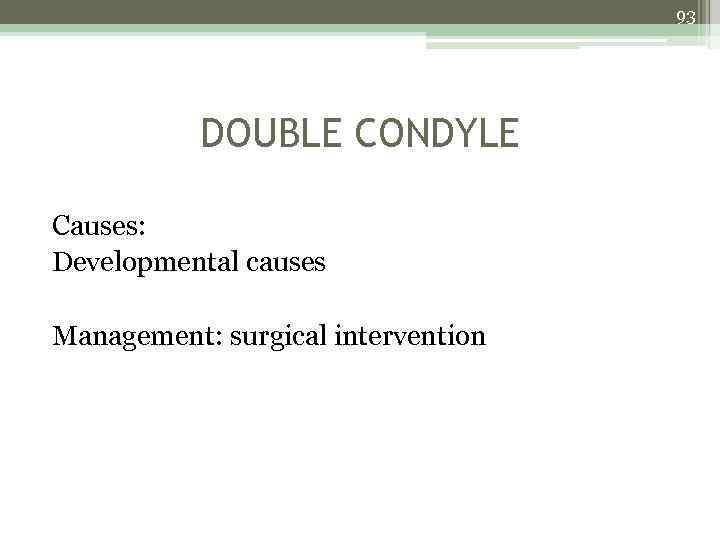 93

DOUBLE CONDYLE

Causes:
Developmental causes

Management: surgical intervention